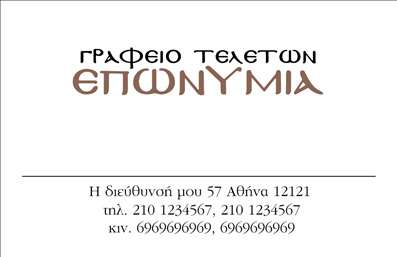 ΓΡΑΦΕΙΟ ΤΕΛΕΤΩΝ
ΕΠΩΝΥΜΙΑ

Η διεύθυνσή μου 57 Αθήνα 12121
τηλ. 210 1234567, 210 1234567
κιν. 6969696969, 6969696969